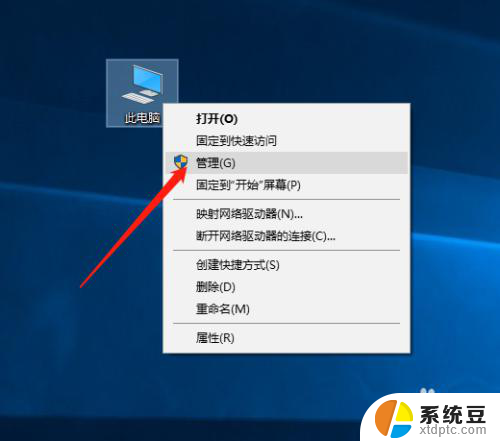 此电脑

打开(O)
固定到快速访问
管理(G)
固定到"开始"屏幕(P)

映射网络驱动器(N)...
断开网络驱动器的连接(C)...

创建快捷方式(S)
删除(D)
重命名(M)

属性(R)

系统豆
xtdptc.com